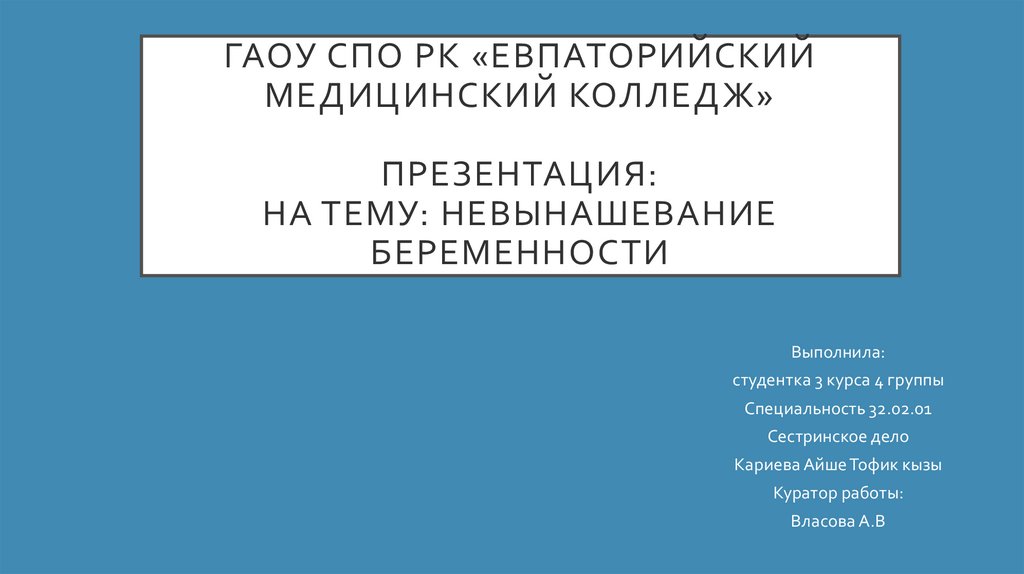 ГАОУ СПО РК «ЕВПАТОРИЙСКИЙ МЕДИЦИНСКИЙ КОЛЛЕДЖ»

ПРЕЗЕНТАЦИЯ:
НА ТЕМУ: НЕВЫНАШЕВАНИЕ БЕРЕМЕННОСТИ

Выполнила:
студентка 3 курса 4 группы
Специальность 32.02.01
Сестринское дело
Кариева Айше Тофик кызы
Куратор работы:
Власова А.В